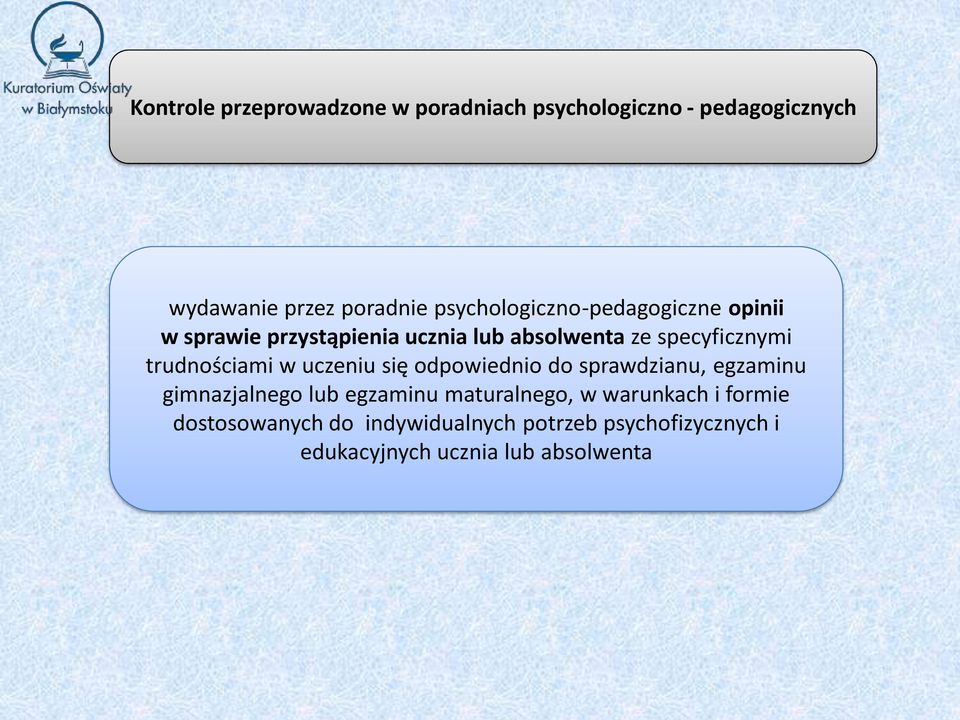 Kuratorium Oświaty w Białymstoku

Kontrole przeprowadzone w poradniach psychologiczno - pedagogicznych

wydawanie przez poradnie psychologiczno-pedagogiczne opinii w sprawie przystąpienia ucznia lub absolwenta ze specyficznymi trudnościami w uczeniu się odpowiednio do sprawdzianu, egzaminu gimnazjalnego lub egzaminu maturalnego, w warunkach i formie dostosowanych do indywidualnych potrzeb psychofizycznych i edukacyjnych ucznia lub absolwenta